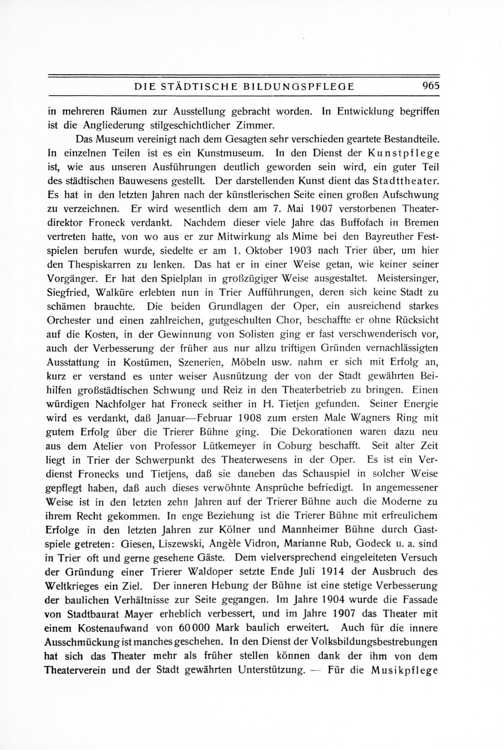 DIE STÄDTISCHE BILDUNGSPFLEGE 965

in mehreren Räumen zur Ausstellung gebracht worden. In Entwicklung begriffen ist die Angliederung stilgeschichtlicher Zimmer.

Das Museum vereinigt nach dem Gesagten sehr verschieden geartete Bestandteile. In einzelnen Teilen ist es ein Kunstmuseum. In den Dienst der Kunstpflege ist, wie aus unseren Ausführungen deutlich geworden sein wird, ein guter Teil des städtischen Bauwesens gestellt. Der darstellenden Kunst dient das Stadttheater. Es hat in den letzten Jahren nach der künstlerischen Seite einen großen Aufschwung zu verzeichnen. Er wird wesentlich dem am 7. Mai 1907 verstorbenen Theaterdirektor Froneck verdankt. Nachdem dieser viele Jahre das Buffofach in Bremen vertreten hatte, von wo aus er zur Mitwirkung als Mime bei den Bayreuther Festspielen berufen wurde, siedelte er am 1. Oktober 1903 nach Trier über, um hier den Thespiskarren zu lenken. Das hat er in einer Weise getan, wie keiner seiner Vorgänger. Er hat den Spielplan in großzügiger Weise ausgestaltet. Meistersinger, Siegfried, Walküre erlebten nun in Trier Aufführungen, deren sich keine Stadt zu schämen brauchte. Die beiden Grundlagen der Oper, ein ausreichend starkes Orchester und einen zahlreichen, gutgeschulten Chor, beschaffte er ohne Rücksicht auf die Kosten, in der Gewinnung von Solisten ging er fast verschwenderisch vor, auch der Verbesserung der früher aus nur allzu triftigen Gründen vernachlässigten Ausstattung in Kostümen, Szenerien, Möbeln usw. nahm er sich mit Erfolg an, kurz er verstand es unter weiser Ausnützung der von der Stadt gewährten Beihilfen großstädtischen Schwung und Reiz in den Theaterbetrieb zu bringen. Einen würdigen Nachfolger hat Froneck seither in H. Tietjen gefunden. Seiner Energie wird es verdankt, daß Januar—Februar 1908 zum ersten Male Wagners Ring mit gutem Erfolg über die Trierer Bühne ging. Die Dekorationen waren dazu neu aus dem Atelier von Professor Lütkemeyer in Coburg beschafft. Seit alter Zeit liegt in Trier der Schwerpunkt des Theaterwesens in der Oper. Es ist ein Verdienst Fronecks und Tietjens, daß sie daneben das Schauspiel in solcher Weise gepflegt haben, daß auch dieses verwöhnte Ansprüche befriedigt. In angemessener Weise ist in den letzten zehn Jahren auf der Trierer Bühne auch die Moderne zu ihrem Recht gekommen. In enge Beziehung ist die Trierer Bühne mit erfreulichem Erfolge in den letzten Jahren zur Kölner und Mannheimer Bühne durch Gastspiele getreten: Giesen, Liszewski, Angèle Vidron, Marianne Rub, Godeck u. a. sind in Trier oft und gerne gesehene Gäste. Dem vielversprechend eingeleiteten Versuch der Gründung einer Trierer Waldoper setzte Ende Juli 1914 der Ausbruch des Weltkrieges ein Ziel. Der inneren Hebung der Bühne ist eine stetige Verbesserung der baulichen Verhältnisse zur Seite gegangen. Im Jahre 1904 wurde die Fassade von Stadtbaurat Mayer erheblich verbessert, und im Jahre 1907 das Theater mit einem Kostenaufwand von 60000 Mark baulich erweitert. Auch für die innere Ausschmückung ist manches geschehen. In den Dienst der Volksbildungsbestrebungen hat sich das Theater mehr als früher stellen können dank der ihm von dem Theaterverein und der Stadt gewährten Unterstützung. — Für die Musikpflege